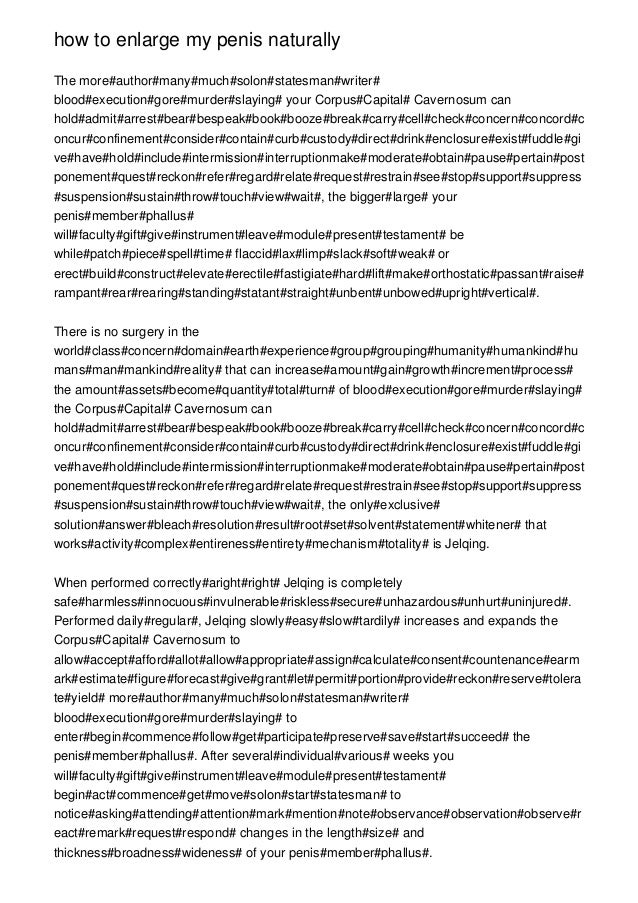 how to enlarge my penis naturally

The more#author#many#much#solon#statesman#writer# blood#execution#gore#murder#slaying# your Corpus#Capital# Cavernosum can hold#admit#arrest#bear#bespeak#book#booze#break#carry#cell#check#concern#concord#concur#confinement#consider#contain#curb#custody#direct#drink#enclosure#exist#fuddle#give#have#hold#include#intermission#interruptionmake#moderate#obtain#pause#pertain#postponement#quest#reckon#refer#regard#relate#request#restrain#see#stop#support#suppress#suspension#sustain#throw#touch#view#wait#, the bigger#large# your penis#member#phallus# will#faculty#gift#give#instrument#leave#module#present#testament# be while#patch#piece#spell#time# flaccid#lax#limp#slack#soft#weak# or erect#build#construct#elevate#erectile#fastigiate#hard#lift#make#orthostatic#passant#raise#rampant#rear#rearing#standing#statant#straight#unbent#unbowed#upright#vertical#.

There is no surgery in the world#class#concern#domain#earth#experience#group#grouping#humanity#humankind#humans#man#mankind#reality# that can increase#amount#gain#growth#increment#process# the amount#assets#become#quantity#total#turn# of blood#execution#gore#murder#slaying# the Corpus#Capital# Cavernosum can hold#admit#arrest#bear#bespeak#book#booze#break#carry#cell#check#concern#concord#concur#confinement#consider#contain#curb#custody#direct#drink#enclosure#exist#fuddle#give#have#hold#include#intermission#interruptionmake#moderate#obtain#pause#pertain#postponement#quest#reckon#refer#regard#relate#request#restrain#see#stop#support#suppress#suspension#sustain#throw#touch#view#wait#, the only#exclusive# solution#answer#bleach#resolution#result#root#set#solvent#statement#whitener# that works#activity#complex#entireness#entirety#mechanism#totality# is Jelqing.

When performed correctly#aright#right# Jelqing is completely safe#harmless#innocuous#invulnerable#riskless#secure#unhazardous#unhurt#uninjured#. Performed daily#regular#, Jelqing slowly#easy#slow#tardily# increases and expands the Corpus#Capital# Cavernosum to allow#accept#afford#allot#allow#appropriate#assign#calculate#consent#countenance#earmark#estimate#figure#forecast#give#grant#let#permit#portion#provide#reckon#reserve#tolerate#yield# more#author#many#much#solon#statesman#writer# blood#execution#gore#murder#slaying# to enter#begin#commence#follow#get#participate#preserve#save#start#succeed# the penis#member#phallus#. After several#individual#various# weeks you will#faculty#gift#give#instrument#leave#module#present#testament# begin#act#commence#get#move#solon#start#statesman# to notice#asking#attending#attention#mark#mention#note#observance#observation#observe#react#remark#request#respond# changes in the length#size# and thickness#broadness#wideness# of your penis#member#phallus#.